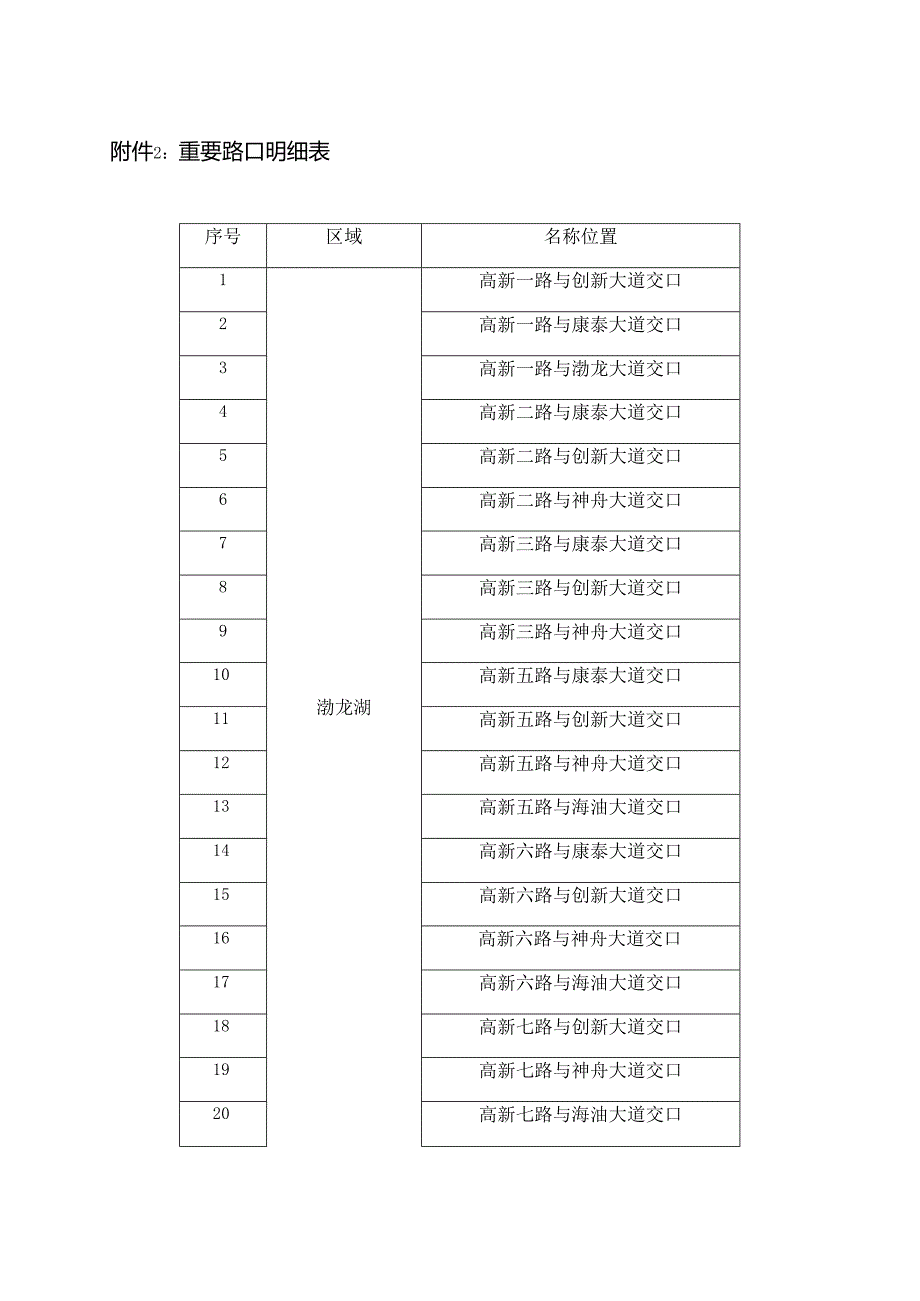 附件2：重要路口明细表

| 序号 | 区域 | 名称位置 |
|---|---|---|
| 1 | 渤龙湖 | 高新一路与创新大道交口 |
| 2 | | 高新一路与康泰大道交口 |
| 3 | | 高新一路与渤龙大道交口 |
| 4 | | 高新二路与康泰大道交口 |
| 5 | | 高新二路与创新大道交口 |
| 6 | | 高新二路与神舟大道交口 |
| 7 | | 高新三路与康泰大道交口 |
| 8 | | 高新三路与创新大道交口 |
| 9 | | 高新三路与神舟大道交口 |
| 10 | | 高新五路与康泰大道交口 |
| 11 | | 高新五路与创新大道交口 |
| 12 | | 高新五路与神舟大道交口 |
| 13 | | 高新五路与海油大道交口 |
| 14 | | 高新六路与康泰大道交口 |
| 15 | | 高新六路与创新大道交口 |
| 16 | | 高新六路与神舟大道交口 |
| 17 | | 高新六路与海油大道交口 |
| 18 | | 高新七路与创新大道交口 |
| 19 | | 高新七路与神舟大道交口 |
| 20 | | 高新七路与海油大道交口 |